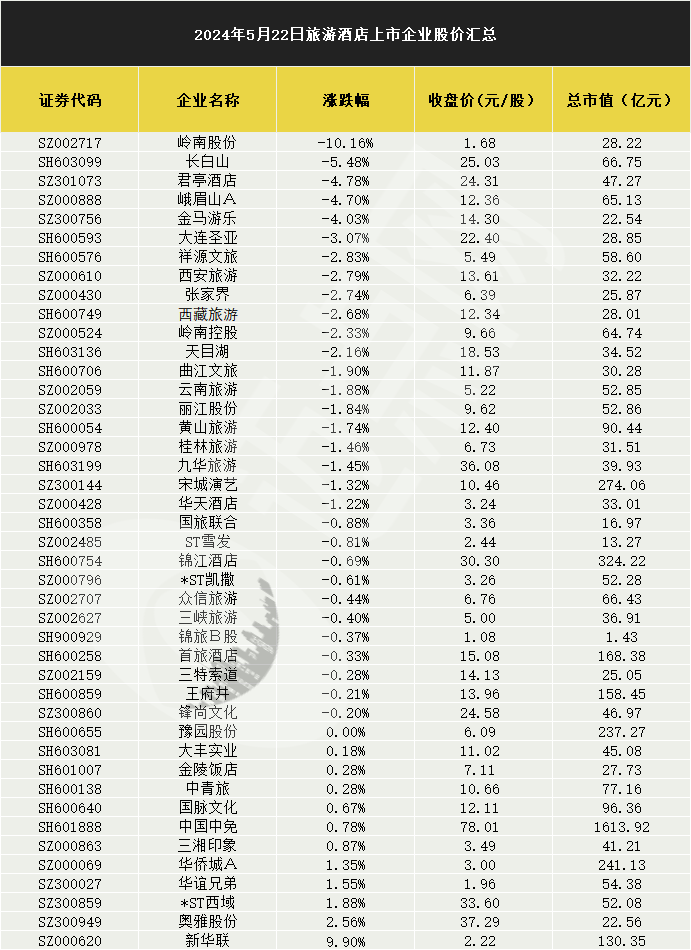 2024年5月22日旅游酒店上市企业股价汇总

| 证券代码 | 企业名称 | 涨跌幅 | 收盘价(元/股) | 总市值(亿元) |
|---|---|---|---|---|
| SZ002717 | 岭南股份 | -10.16% | 1.68 | 28.22 |
| SH603099 | 长白山 | -5.48% | 25.03 | 66.75 |
| SZ301073 | 君亭酒店 | -4.78% | 24.31 | 47.27 |
| SZ000888 | 峨眉山A | -4.70% | 12.36 | 65.13 |
| SZ300756 | 金马游乐 | -4.03% | 14.30 | 22.54 |
| SH600593 | 大连圣亚 | -3.07% | 22.40 | 28.85 |
| SH600576 | 祥源文旅 | -2.83% | 5.49 | 58.60 |
| SZ000610 | 西安旅游 | -2.79% | 13.61 | 32.22 |
| SZ000430 | 张家界 | -2.74% | 6.39 | 25.87 |
| SH600749 | 西藏旅游 | -2.68% | 12.34 | 28.01 |
| SZ000524 | 岭南控股 | -2.33% | 9.66 | 64.74 |
| SH603136 | 天目湖 | -2.16% | 18.53 | 34.52 |
| SH600706 | 曲江文旅 | -1.90% | 11.87 | 30.28 |
| SZ002059 | 云南旅游 | -1.88% | 5.22 | 52.85 |
| SZ002033 | 丽江股份 | -1.84% | 9.62 | 52.86 |
| SH600054 | 黄山旅游 | -1.74% | 12.40 | 90.44 |
| SZ000978 | 桂林旅游 | -1.46% | 6.73 | 31.51 |
| SH603199 | 九华旅游 | -1.45% | 36.08 | 39.93 |
| SZ300144 | 宋城演艺 | -1.32% | 10.46 | 274.06 |
| SZ000428 | 华天酒店 | -1.22% | 3.24 | 33.01 |
| SH600358 | 国旅联合 | -0.88% | 3.36 | 16.97 |
| SZ002485 | ST雪发 | -0.81% | 2.44 | 13.27 |
| SH600754 | 锦江酒店 | -0.69% | 30.30 | 324.22 |
| SZ000796 | *ST凯撒 | -0.61% | 3.26 | 52.28 |
| SZ002707 | 众信旅游 | -0.44% | 6.76 | 66.43 |
| SZ002627 | 三峡旅游 | -0.40% | 5.00 | 36.91 |
| SH900929 | 锦旅B股 | -0.37% | 1.08 | 1.43 |
| SH600258 | 首旅酒店 | -0.33% | 15.08 | 168.38 |
| SZ002159 | 三特索道 | -0.28% | 14.13 | 25.05 |
| SH600859 | 王府井 | -0.21% | 13.96 | 158.45 |
| SZ300860 | 锋尚文化 | -0.20% | 24.58 | 46.97 |
| SH600655 | 豫园股份 | 0.00% | 6.09 | 237.27 |
| SH603081 | 大丰实业 | 0.18% | 11.02 | 45.08 |
| SH601007 | 金陵饭店 | 0.28% | 7.11 | 27.73 |
| SH600138 | 中青旅 | 0.28% | 10.66 | 77.16 |
| SH600640 | 国脉文化 | 0.67% | 12.11 | 96.36 |
| SH601888 | 中国中免 | 0.78% | 78.01 | 1613.92 |
| SZ000863 | 三湘印象 | 0.87% | 3.49 | 41.21 |
| SZ000069 | 华侨城A | 1.35% | 3.00 | 241.13 |
| SZ300027 | 华谊兄弟 | 1.55% | 1.96 | 54.38 |
| SZ300859 | *ST西域 | 1.88% | 33.60 | 52.08 |
| SZ300949 | 奥雅股份 | 2.56% | 37.29 | 22.56 |
| SZ000620 | 新华联 | 9.90% | 2.22 | 130.35 |